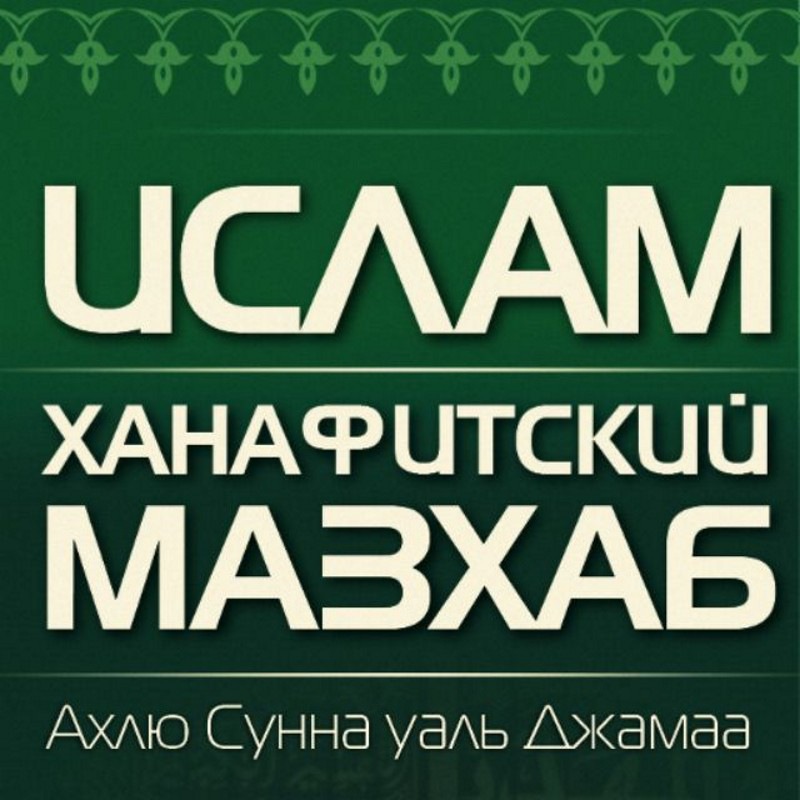 ИСЛАМ

ХАНАФИТСКИЙ МАЗХАБ

Ахлю Сунна уаль Джамаа